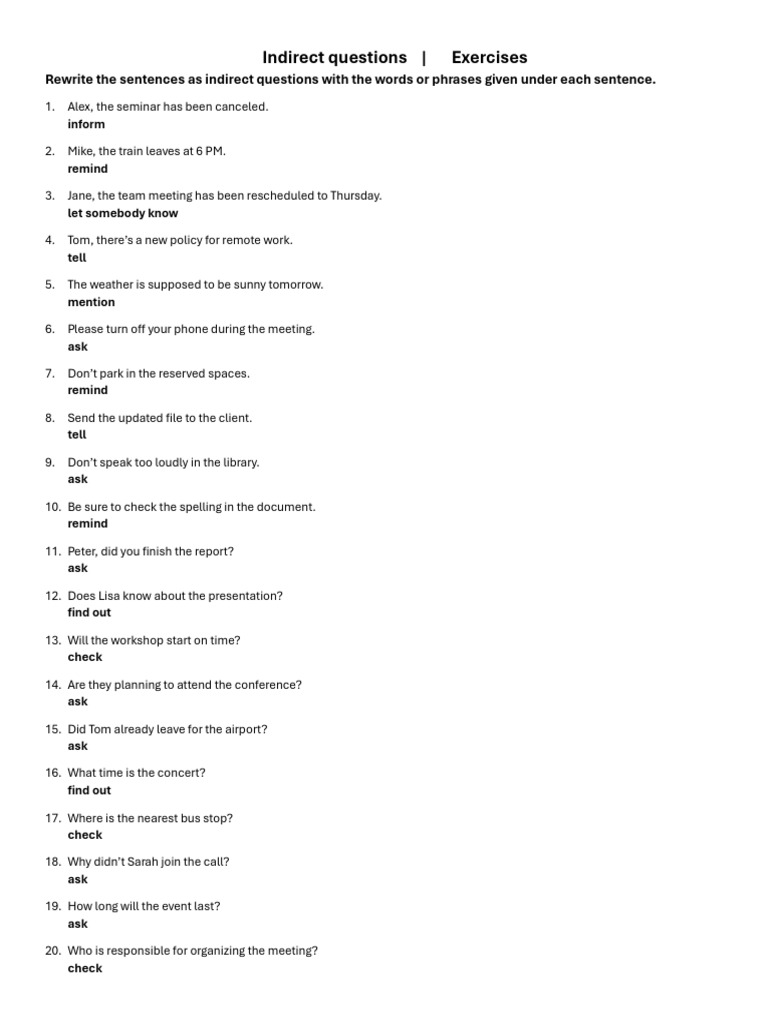 Indirect questions | Exercises

Rewrite the sentences as indirect questions with the words or phrases given under each sentence.

1. Alex, the seminar has been canceled.
inform

2. Mike, the train leaves at 6 PM.
remind

3. Jane, the team meeting has been rescheduled to Thursday.
let somebody know

4. Tom, there's a new policy for remote work.
tell

5. The weather is supposed to be sunny tomorrow.
mention

6. Please turn off your phone during the meeting.
ask

7. Don't park in the reserved spaces.
remind

8. Send the updated file to the client.
tell

9. Don't speak too loudly in the library.
ask

10. Be sure to check the spelling in the document.
remind

11. Peter, did you finish the report?
ask

12. Does Lisa know about the presentation?
find out

13. Will the workshop start on time?
check

14. Are they planning to attend the conference?
ask

15. Did Tom already leave for the airport?
ask

16. What time is the concert?
find out

17. Where is the nearest bus stop?
check

18. Why didn't Sarah join the call?
ask

19. How long will the event last?
ask

20. Who is responsible for organizing the meeting?
check